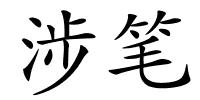 涉笔